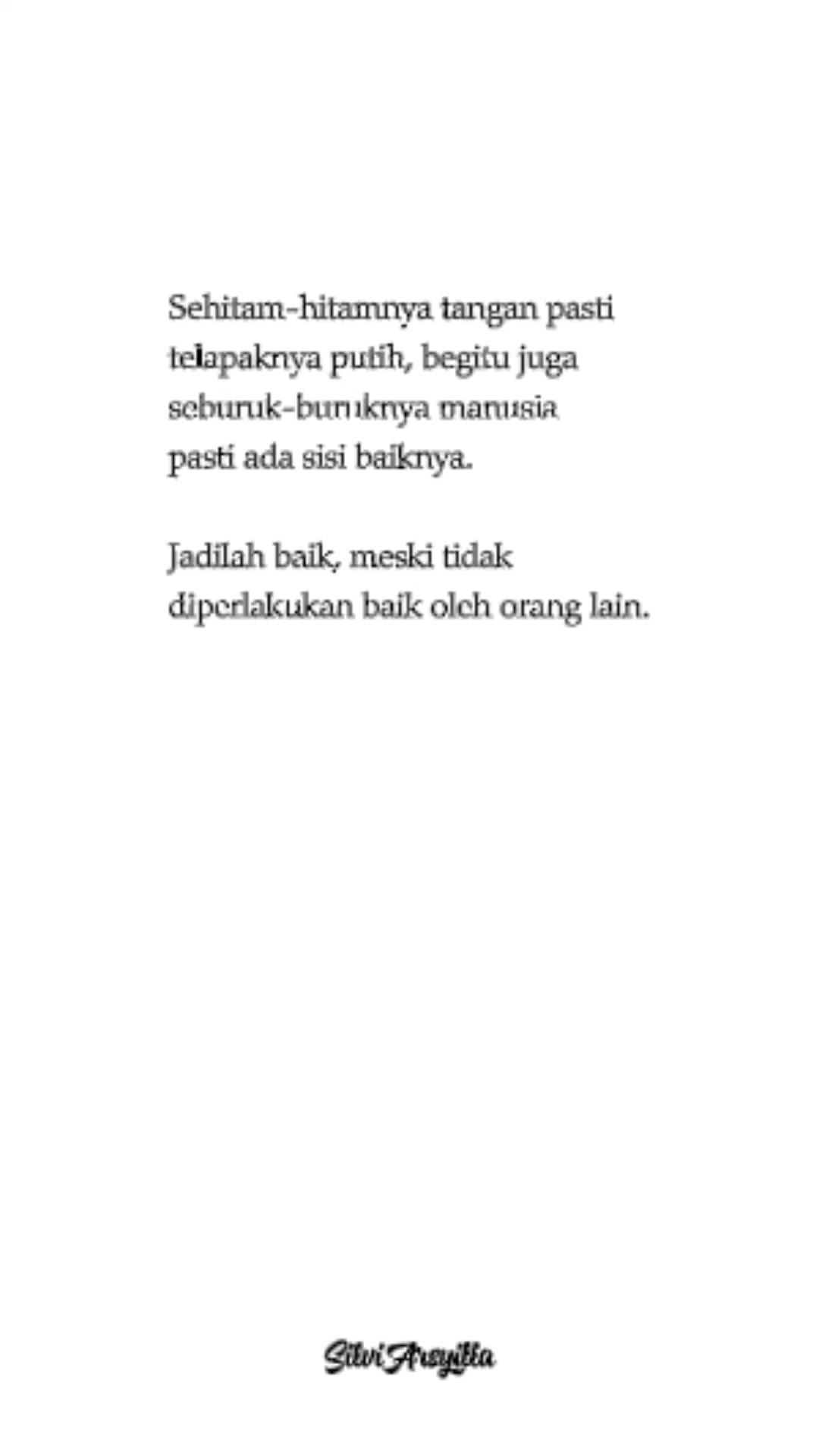 Sehitam-hitamnya tangan pasti telapaknya putih, begitu juga seburuk-buruknya manusia pasti ada sisi baiknya.

Jadilah baik, meski tidak diperlakukan baik oleh orang lain.

Silvi Arsyilla